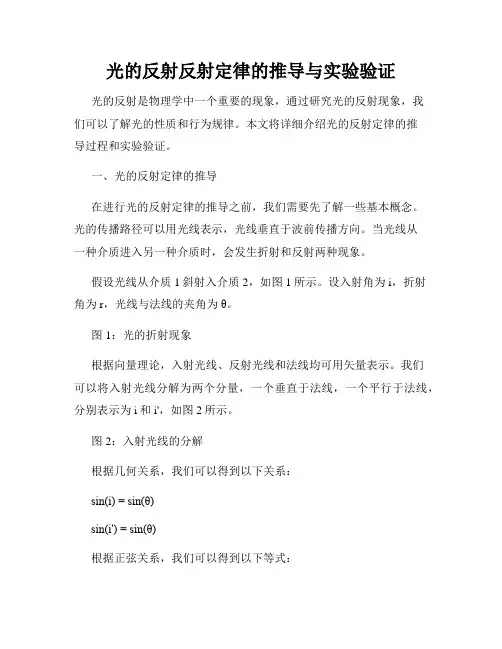 光的反射反射定律的推导与实验验证

光的反射是物理学中一个重要的现象，通过研究光的反射现象，我们可以了解光的性质和行为规律。本文将详细介绍光的反射定律的推导过程和实验验证。

一、光的反射定律的推导

在进行光的反射定律的推导之前，我们需要先了解一些基本概念。光的传播路径可以用光线表示，光线垂直于波前传播方向。当光线从一种介质进入另一种介质时，会发生折射和反射两种现象。

假设光线从介质 1 斜射入介质 2，如图 1 所示。设入射角为 i，折射角为 r，光线与法线的夹角为 θ。

图 1：光的折射现象

根据向量理论，入射光线、反射光线和法线均可用矢量表示。我们可以将入射光线分解为两个分量，一个垂直于法线，一个平行于法线，分别表示为 i 和 i'，如图 2 所示。

图 2：入射光线的分解

根据几何关系，我们可以得到以下关系：

$\sin(i) = \sin(\theta)$

$\sin(i') = \sin(\theta)$

根据正弦关系，我们可以得到以下等式：